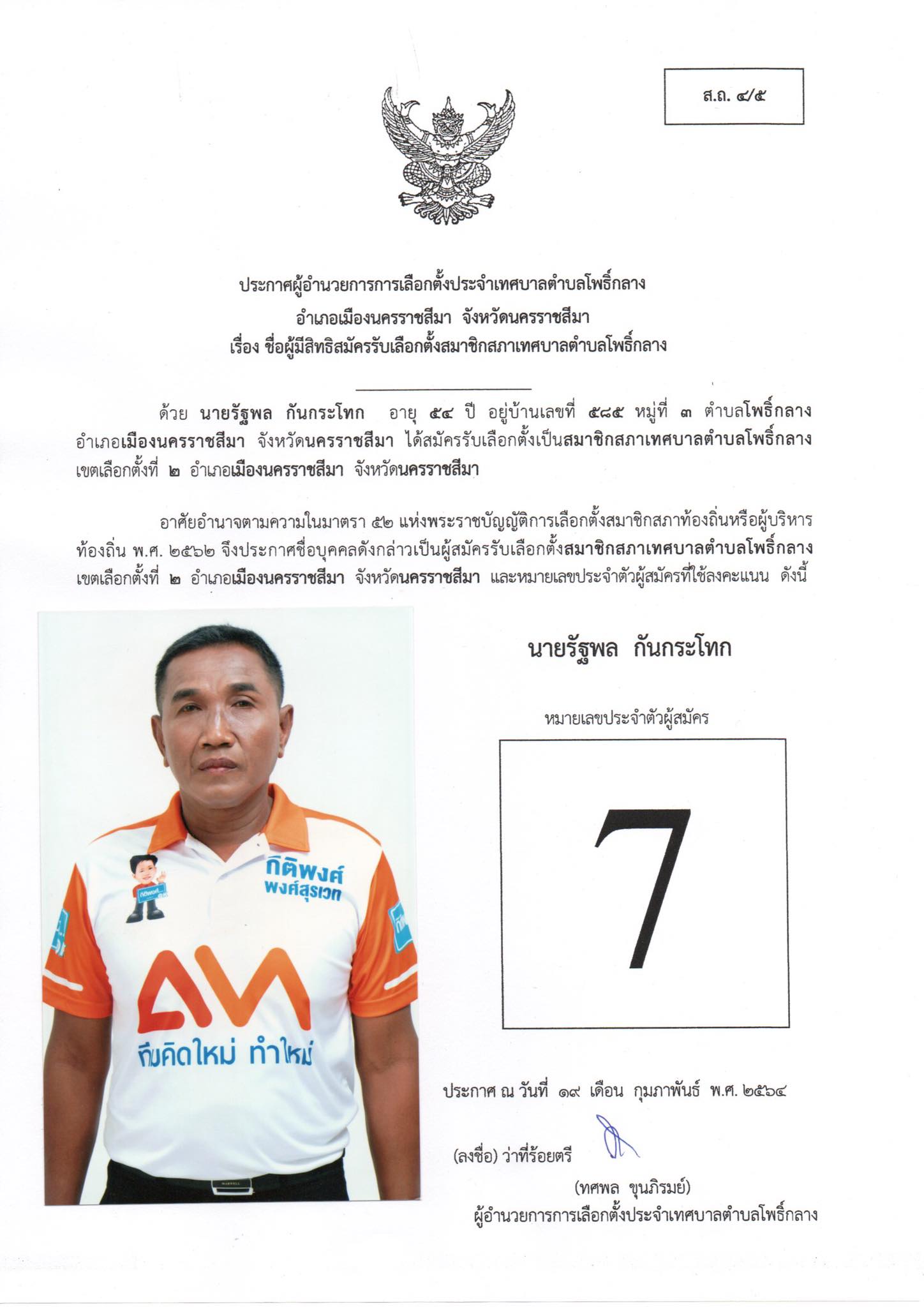 ส.ถ. ๔/๕

ประกาศผู้อำนวยการการเลือกตั้งประจำเทศบาลตำบลโพธิ์กลาง
อำเภอเมืองนครราชสีมา จังหวัดนครราชสีมา
เรื่อง ชื่อผู้มีสิทธิสมัครรับเลือกตั้งสมาชิกสภาเทศบาลตำบลโพธิ์กลาง

ด้วย นายรัฐพล กันกระโทก อายุ ๕๔ ปี อยู่บ้านเลขที่ ๕๘๕ หมู่ที่ ๓ ตำบลโพธิ์กลาง อำเภอเมืองนครราชสีมา จังหวัดนครราชสีมา ได้สมัครรับเลือกตั้งเป็นสมาชิกสภาเทศบาลตำบลโพธิ์กลาง เขตเลือกตั้งที่ ๒ อำเภอเมืองนครราชสีมา จังหวัดนครราชสีมา

อาศัยอำนาจตามความในมาตรา ๕๒ แห่งพระราชบัญญัติการเลือกตั้งสมาชิกสภาท้องถิ่นหรือผู้บริหารท้องถิ่น พ.ศ. ๒๕๖๒ จึงประกาศชื่อบุคคลดังกล่าวเป็นผู้สมัครรับเลือกตั้งสมาชิกสภาเทศบาลตำบลโพธิ์กลาง เขตเลือกตั้งที่ ๒ อำเภอเมืองนครราชสีมา จังหวัดนครราชสีมา และหมายเลขประจำตัวผู้สมัครที่ใช้ลงคะแนน ดังนี้

กิติพงศ์
พงศ์สุรเวท
ทีมคิดใหม่ ทำใหม่

นายรัฐพล กันกระโทก

หมายเลขประจำตัวผู้สมัคร

7

ประกาศ ณ วันที่ ๑๙ เดือน กุมภาพันธ์ พ.ศ. ๒๕๖๔

(ลงชื่อ) ว่าที่ร้อยตรี
(ทศพล ขุนภิรมย์)
ผู้อำนวยการการเลือกตั้งประจำเทศบาลตำบลโพธิ์กลาง